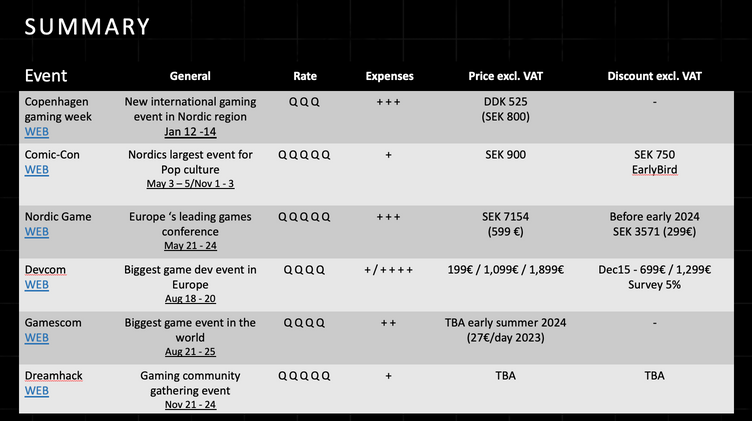 SUMMARY

| Event | General | Rate | Expenses | Price excl. VAT | Discount excl. VAT |
|---|---|---|---|---|---|
| Copenhagen gaming week WEB | New international gaming event in Nordic region Jan 12 -14 | Q Q Q | + + + | DDK 525 (SEK 800) | - |
| Comic-Con WEB | Nordics largest event for Pop culture May 3 – 5/Nov 1 - 3 | Q Q Q Q Q | + | SEK 900 | SEK 750 EarlyBird |
| Nordic Game WEB | Europe ‘s leading games conference May 21 - 24 | Q Q Q Q Q | + + + | SEK 7154 (599 €) | Before early 2024 SEK 3571 (299€) |
| Devcom WEB | Biggest game dev event in Europe Aug 18 - 20 | Q Q Q Q | + / + + + + | 199€ / 1,099€ / 1,899€ | Dec15 - 699€ / 1,299€ Survey 5% |
| Gamescom WEB | Biggest game event in the world Aug 21 - 25 | Q Q Q Q | + + | TBA early summer 2024 (27€/day 2023) | - |
| Dreamhack WEB | Gaming community gathering event Nov 21 - 24 | Q Q Q Q Q | + | TBA | TBA |